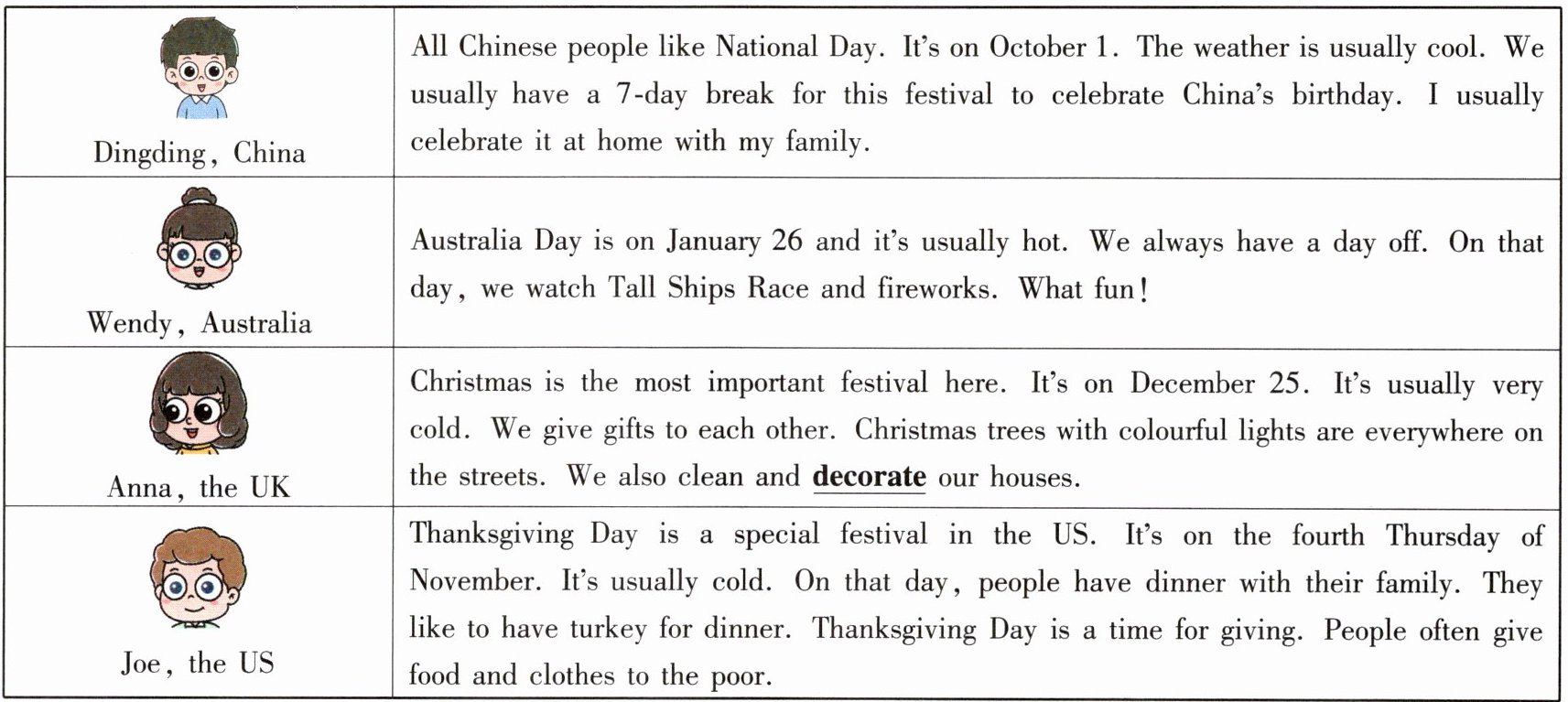 | | |
|---|---|
| Dingding, China | All Chinese people like National Day. It's on October 1. The weather is usually cool. We usually have a 7-day break for this festival to celebrate China's birthday. I usually celebrate it at home with my family. |
| Wendy, Australia | Australia Day is on January 26 and it's usually hot. We always have a day off. On that day, we watch Tall Ships Race and fireworks. What fun! |
| Anna, the UK | Christmas is the most important festival here. It's on December 25. It's usually very cold. We give gifts to each other. Christmas trees with colourful lights are everywhere on the streets. We also clean and **decorate** our houses. |
| Joe, the US | Thanksgiving Day is a special festival in the US. It's on the fourth Thursday of November. It's usually cold. On that day, people have dinner with their family. They like to have turkey for dinner. Thanksgiving Day is a time for giving. People often give food and clothes to the poor. |